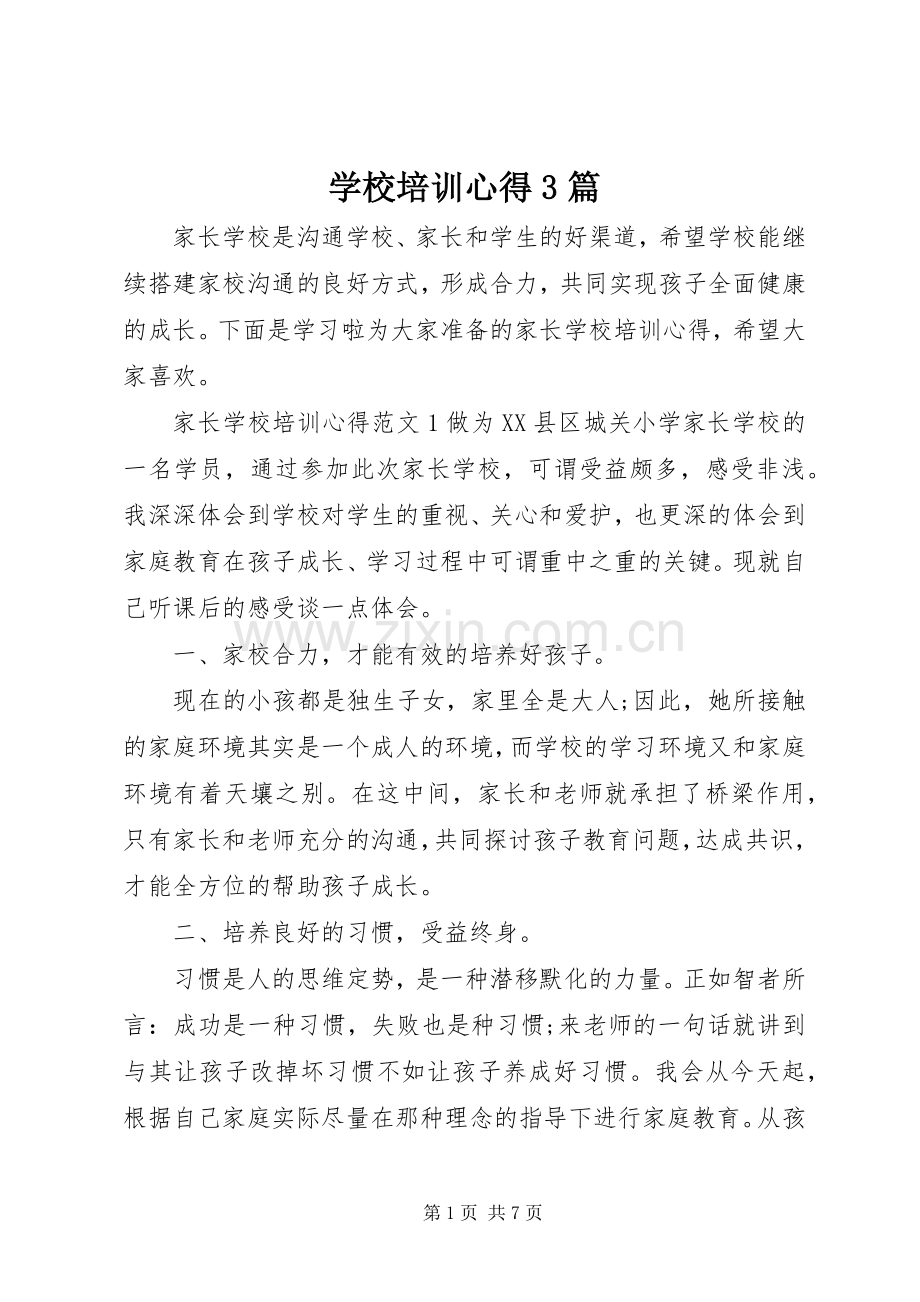 学校培训心得3篇

家长学校是沟通学校、家长和学生的好渠道，希望学校能继续搭建家校沟通的良好方式，形成合力，共同实现孩子全面健康的成长。下面是学习啦为大家准备的家长学校培训心得，希望大家喜欢。

家长学校培训心得范文1做为XX县区城关小学家长学校的一名学员，通过参加此次家长学校，可谓受益颇多，感受非浅。我深深体会到学校对学生的重视、关心和爱护，也更深的体会到家庭教育在孩子成长、学习过程中可谓重中之重的关键。现就自己听课后的感受谈一点体会。

一、家校合力，才能有效的培养好孩子。

现在的小孩都是独生子女，家里全是大人;因此，她所接触的家庭环境其实是一个成人的环境，而学校的学习环境又和家庭环境有着天壤之别。在这中间，家长和老师就承担了桥梁作用，只有家长和老师充分的沟通，共同探讨孩子教育问题，达成共识，才能全方位的帮助孩子成长。

二、培养良好的习惯，受益终身。

习惯是人的思维定势，是一种潜移默化的力量。正如智者所言：成功是一种习惯，失败也是种习惯;来老师的一句话就讲到与其让孩子改掉坏习惯不如让孩子养成好习惯。我会从今天起，根据自己家庭实际尽量在那种理念的指导下进行家庭教育。从孩

第1页 共7页

www.zixin.com.cn